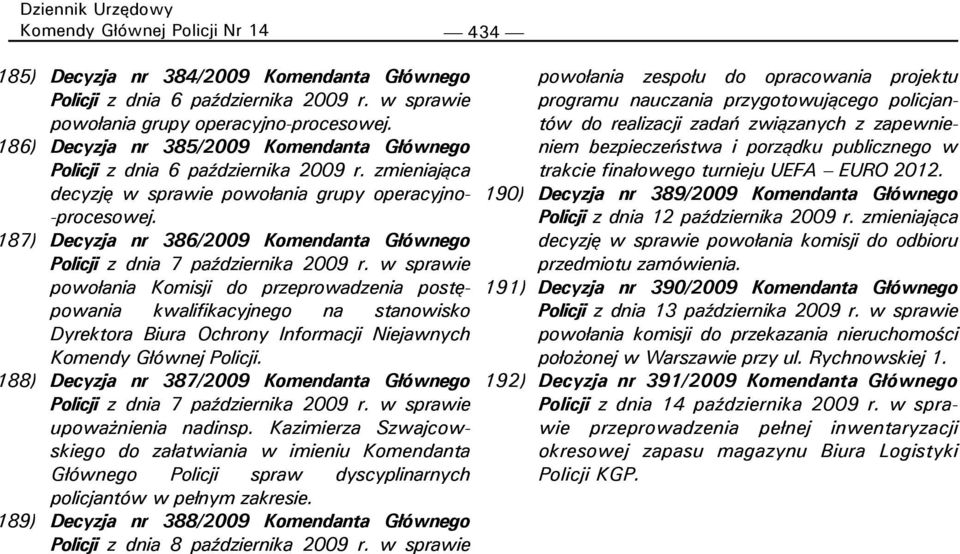 Dziennik Urzędowy
Komendy Głównej Policji Nr 14

— 434 —

185) Decyzja nr 384/2009 Komendanta Głównego Policji z dnia 6 października 2009 r. w sprawie powołania grupy operacyjno-procesowej.

186) Decyzja nr 385/2009 Komendanta Głównego Policji z dnia 6 października 2009 r. zmieniająca decyzję w sprawie powołania grupy operacyjno-procesowej.

187) Decyzja nr 386/2009 Komendanta Głównego Policji z dnia 7 października 2009 r. w sprawie powołania Komisji do przeprowadzenia postępowania kwalifikacyjnego na stanowisko Dyrektora Biura Ochrony Informacji Niejawnych Komendy Głównej Policji.

188) Decyzja nr 387/2009 Komendanta Głównego Policji z dnia 7 października 2009 r. w sprawie upoważnienia nadinsp. Kazimierza Szwajcowskiego do załatwiania w imieniu Komendanta Głównego Policji spraw dyscyplinarnych policjantów w pełnym zakresie.

189) Decyzja nr 388/2009 Komendanta Głównego Policji z dnia 8 października 2009 r. w sprawie powołania zespołu do opracowania projektu programu nauczania przygotowującego policjantów do realizacji zadań związanych z zapewnieniem bezpieczeństwa i porządku publicznego w trakcie finałowego turnieju UEFA – EURO 2012.

190) Decyzja nr 389/2009 Komendanta Głównego Policji z dnia 12 października 2009 r. zmieniająca decyzję w sprawie powołania komisji do odbioru przedmiotu zamówienia.

191) Decyzja nr 390/2009 Komendanta Głównego Policji z dnia 13 października 2009 r. w sprawie powołania komisji do przekazania nieruchomości położonej w Warszawie przy ul. Rychnowskiej 1.

192) Decyzja nr 391/2009 Komendanta Głównego Policji z dnia 14 października 2009 r. w sprawie przeprowadzenia pełnej inwentaryzacji okresowej zapasu magazynu Biura Logistyki Policji KGP.